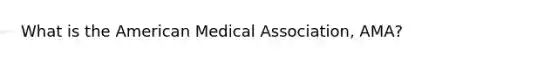 What is the American Medical Association, AMA?